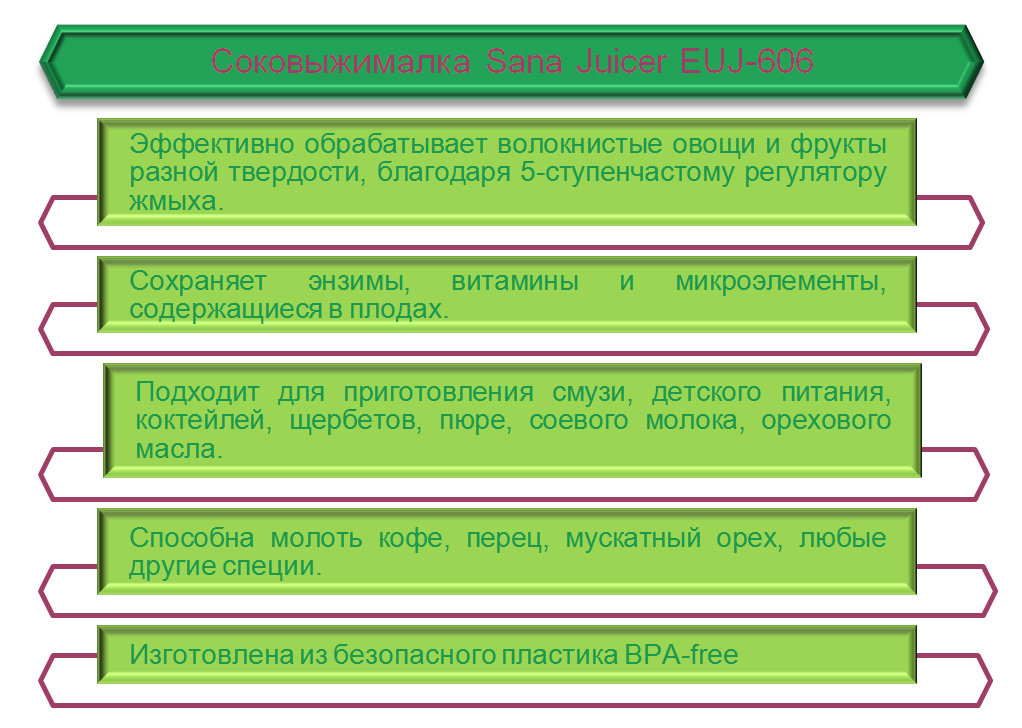 Соковыжималка Sana Juicer EUJ-606

Эффективно обрабатывает волокнистые овощи и фрукты разной твердости, благодаря 5-ступенчастому регулятору жмыха.

Сохраняет энзимы, витамины и микроэлементы, содержащиеся в плодах.

Подходит для приготовления смузи, детского питания, коктейлей, щербетов, пюре, соевого молока, орехового масла.

Способна молоть кофе, перец, мускатный орех, любые другие специи.

Изготовлена из безопасного пластика BPA-free